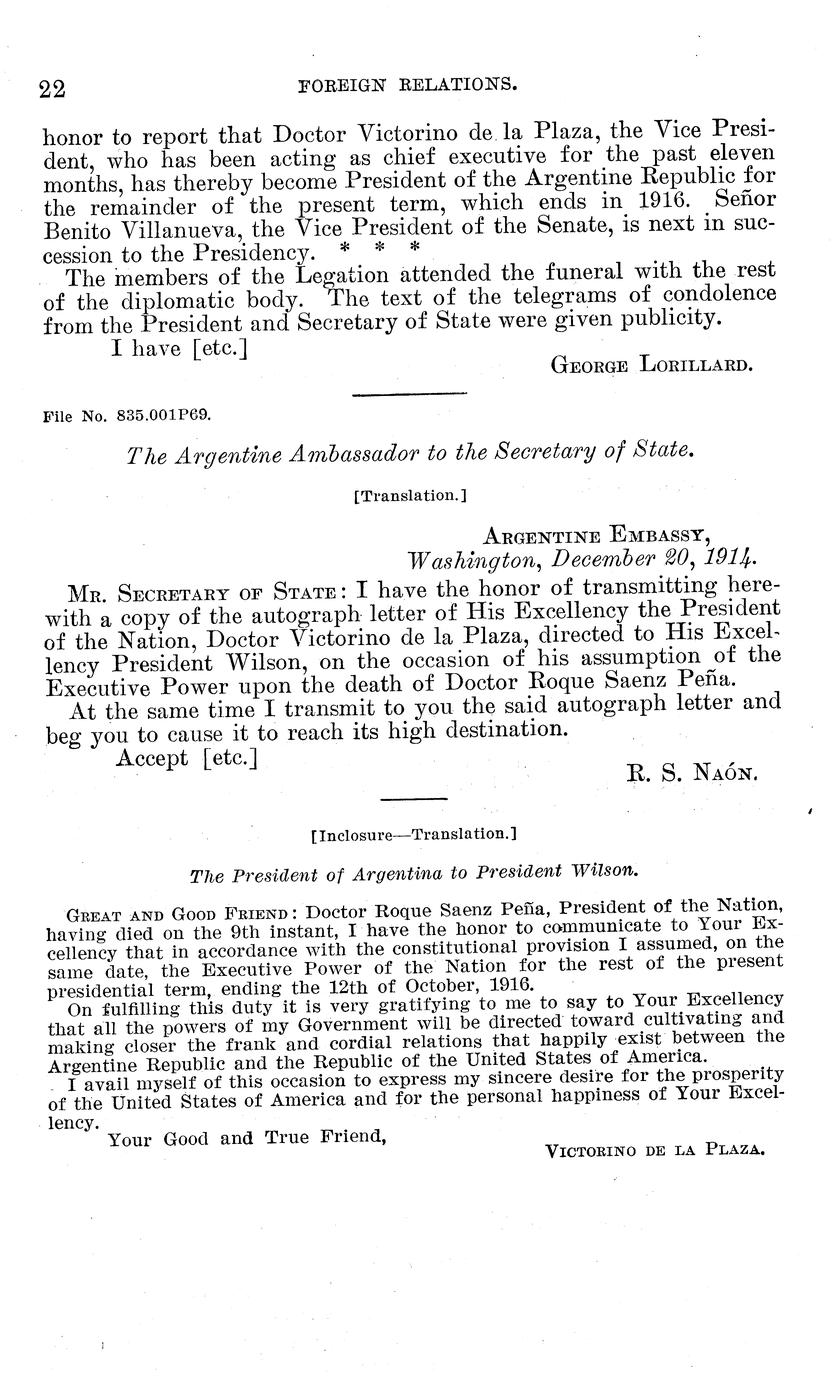 22 FOREIGN RELATIONS.

honor to report that Doctor Victorino de la Plaza, the Vice President, who has been acting as chief executive for the past eleven months, has thereby become President of the Argentine Republic for the remainder of the present term, which ends in 1916. Señor Benito Villanueva, the Vice President of the Senate, is next in succession to the Presidency. * * *

The members of the Legation attended the funeral with the rest of the diplomatic body. The text of the telegrams of condolence from the President and Secretary of State were given publicity.

I have [etc.]

GEORGE LORILLARD.

File No. 835.001P69.

The Argentine Ambassador to the Secretary of State.

[Translation.]

ARGENTINE EMBASSY,
Washington, December 20, 1914.

MR. SECRETARY OF STATE: I have the honor of transmitting herewith a copy of the autograph letter of His Excellency the President of the Nation, Doctor Victorino de la Plaza, directed to His Excellency President Wilson, on the occasion of his assumption of the Executive Power upon the death of Doctor Roque Saenz Peña.

At the same time I transmit to you the said autograph letter and beg you to cause it to reach its high destination.

Accept [etc.]

R. S. NAÓN.

[Inclosure—Translation.]

The President of Argentina to President Wilson.

GREAT AND GOOD FRIEND: Doctor Roque Saenz Peña, President of the Nation, having died on the 9th instant, I have the honor to communicate to Your Excellency that in accordance with the constitutional provision I assumed, on the same date, the Executive Power of the Nation for the rest of the present presidential term, ending the 12th of October, 1916.

On fulfilling this duty it is very gratifying to me to say to Your Excellency that all the powers of my Government will be directed toward cultivating and making closer the frank and cordial relations that happily exist between the Argentine Republic and the Republic of the United States of America.

I avail myself of this occasion to express my sincere desire for the prosperity of the United States of America and for the personal happiness of Your Excellency.

Your Good and True Friend,

VICTORINO DE LA PLAZA.